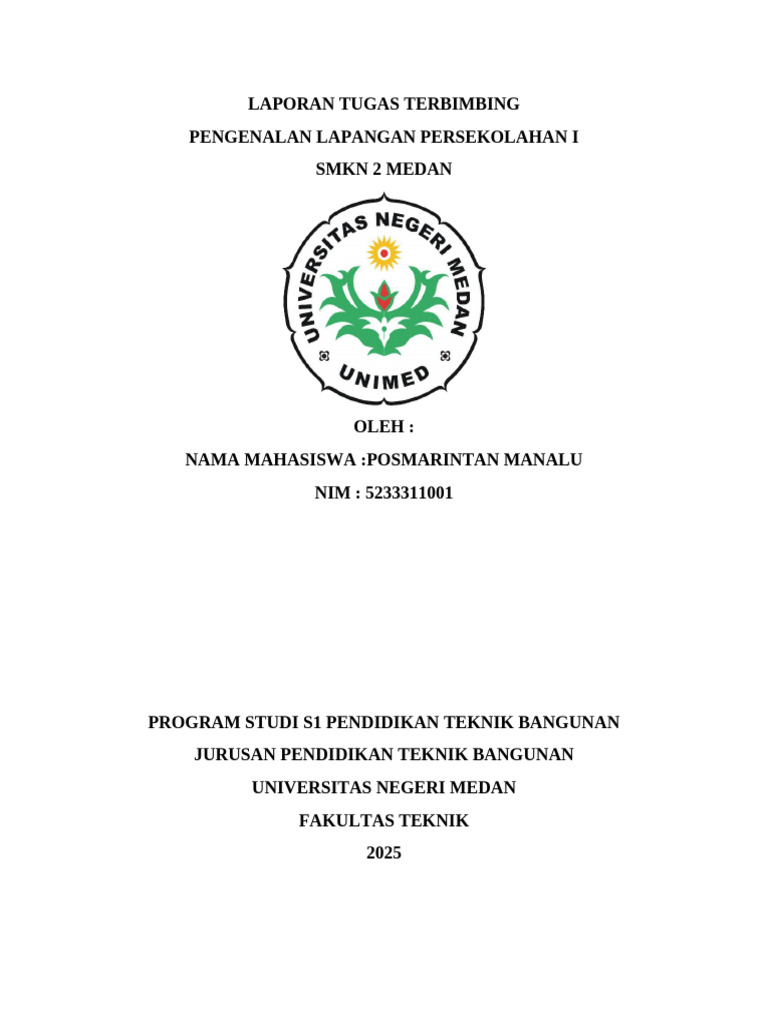 LAPORAN TUGAS TERBIMBING

PENGENALAN LAPANGAN PERSEKOLAHAN I

SMKN 2 MEDAN

UNIVERSITAS NEGERI MEDAN

UNIMED

OLEH :

NAMA MAHASISWA :POSMARINTAN MANALU

NIM : 5233311001

PROGRAM STUDI S1 PENDIDIKAN TEKNIK BANGUNAN

JURUSAN PENDIDIKAN TEKNIK BANGUNAN

UNIVERSITAS NEGERI MEDAN

FAKULTAS TEKNIK

2025